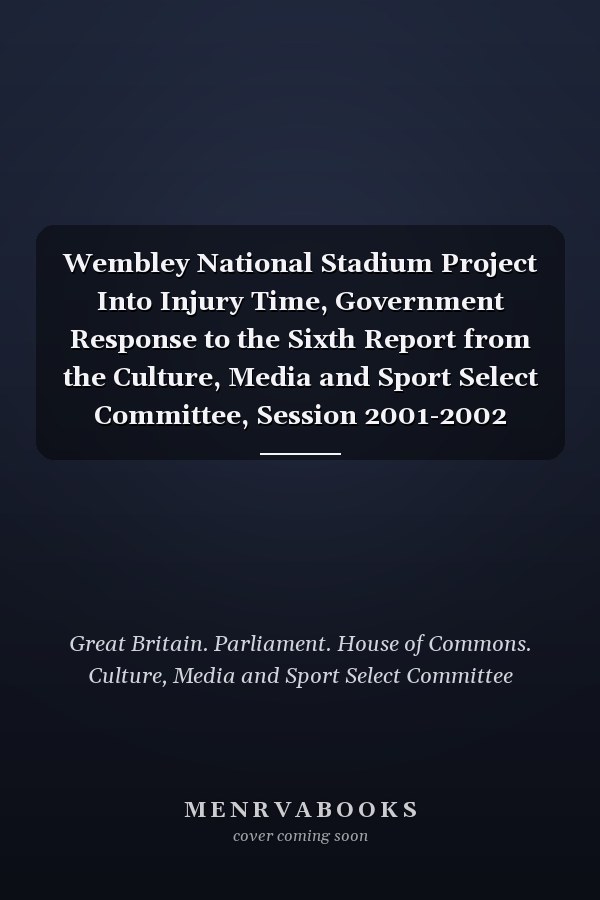 Wembley National Stadium Project Into Injury Time, Government Response to the Sixth Report from the Culture, Media and Sport Select Committee, Session 2001-2002

Great Britain. Parliament. House of Commons. Culture, Media and Sport Select Committee

MENRVABOOKS
cover coming soon